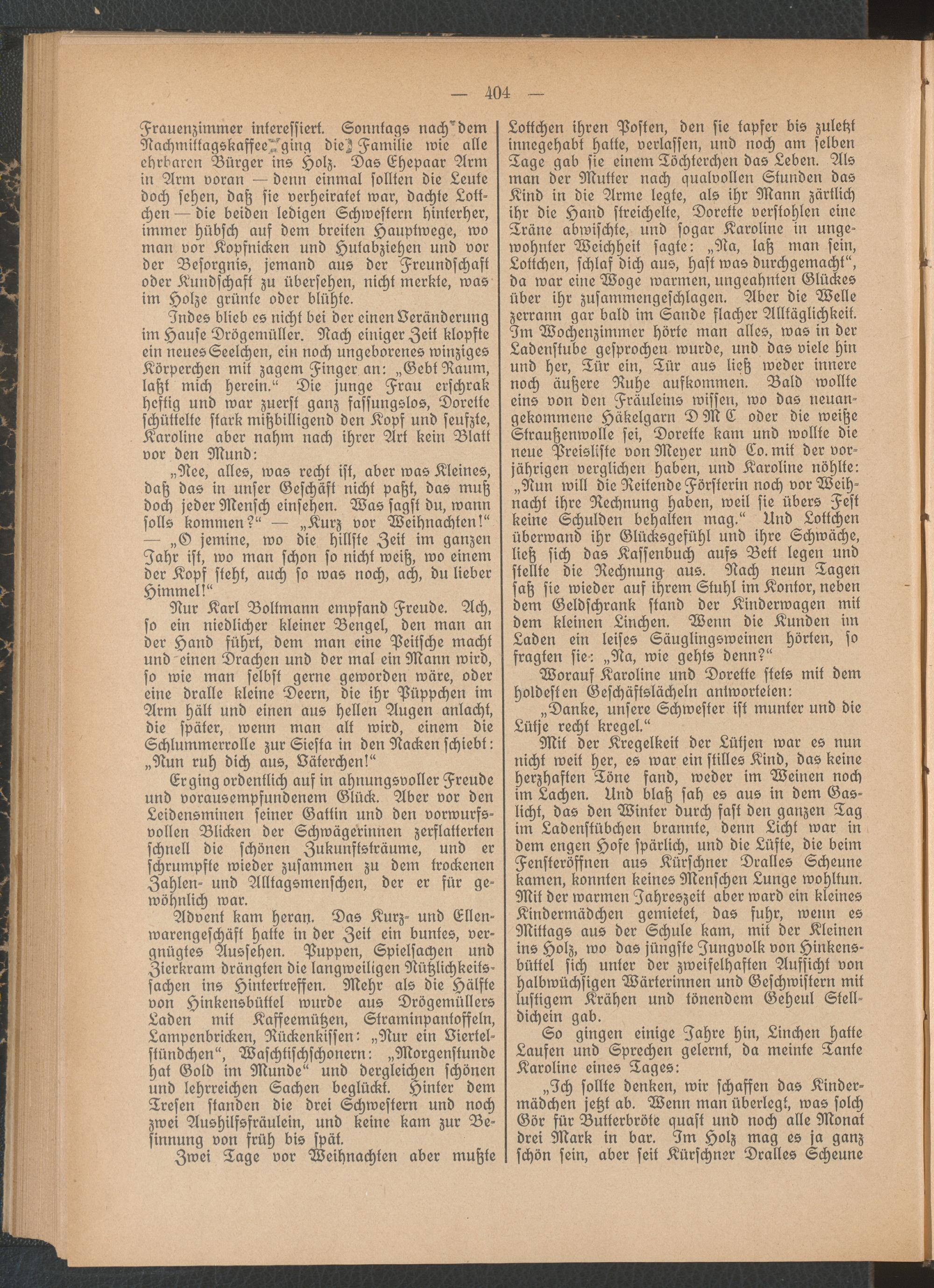 — 404 —

Frauenzimmer interessiert. Sonntags nach dem Nachmittagskaffee ging die Familie wie alle ehrbaren Bürger ins Holz. Das Ehepaar Arm in Arm voran — denn einmal sollten die Leute doch sehen, daß sie verheiratet war, dachte Lottchen — die beiden ledigen Schwestern hinterher, immer hübsch auf dem breiten Hauptwege, wo man vor Kopfnicken und Hutabziehen und vor der Besorgnis, jemand aus der Freundschaft oder Kundschaft zu übersehen, nicht merkte, was im Holze grünte oder blühte.

Indes blieb es nicht bei der einen Veränderung im Hause Drögemüller. Nach einiger Zeit klopfte ein neues Seelchen, ein noch ungeborenes winziges Körperchen mit zagem Finger an: „Gebt Raum, laßt mich herein.“ Die junge Frau erschrak heftig und war zuerst ganz fassungslos, Dorette schüttelte stark mißbilligend den Kopf und seufzte, Karoline aber nahm nach ihrer Art kein Blatt vor den Mund:

„Nee, alles, was recht ist, aber was Kleines, daß das in unser Geschäft nicht paßt, das muß doch jeder Mensch einsehen. Was sagst du, wann solls kommen?“ — „Kurz vor Weihnachten!“ — „O jemine, wo die hillste Zeit im ganzen Jahr ist, wo man schon so nicht weiß, wo einem der Kopf steht, auch so was noch, ach, du lieber Himmel!“

Nur Karl Boltmann empfand Freude. Ach, so ein niedlicher kleiner Bengel, den man an der Hand führt, dem man eine Peitsche macht und einen Drachen und der mal ein Mann wird, so wie man selbst gerne geworden wäre, oder eine dralle kleine Deern, die ihr Püppchen im Arm hält und einen aus hellen Augen anlacht, die später, wenn man alt wird, einem die Schlummerrolle zur Siesta in den Nacken schiebt: „Nun ruh dich aus, Väterchen!“

Er ging ordentlich auf in ahnungsvoller Freude und vorausempfundenem Glück. Aber vor den Leidensminen seiner Gattin und den vorwurfsvollen Blicken der Schwägerinnen zerflatterten schnell die schönen Zukunftsträume, und er schrumpfte wieder zusammen zu dem trockenen Zahlen- und Alltagsmenschen, der er für gewöhnlich war.

Advent kam heran. Das Kurz- und Ellenwarengeschäft hatte in der Zeit ein buntes, vergnügtes Aussehen. Puppen, Spielsachen und Zierkram drängten die langweiligen Nützlichkeitssachen ins Hintertreffen. Mehr als die Hälfte von Hinkensbüttel wurde aus Drögemüllers Laden mit Kaffeemützen, Straminpantoffeln, Lampenbricken, Rückenkissen: „Nur ein Viertelstündchen“, Waschtischschonern: „Morgenstunde hat Gold im Munde“ und dergleichen schönen und lehrreichen Sachen beglückt. Hinter dem Tresen standen die drei Schwestern und noch zwei Aushilfsfräulein, und keine kam zur Besinnung von früh bis spät.

Zwei Tage vor Weihnachten aber mußte Lottchen ihren Posten, den sie tapfer bis zuletzt innegehabt hatte, verlassen, und noch am selben Tage gab sie einem Töchterchen das Leben. Als man der Mutter nach qualvollen Stunden das Kind in die Arme legte, als ihr Mann zärtlich ihr die Hand streichelte, Dorette verstohlen eine Träne abwischte, und sogar Karoline in ungewohnter Weichheit sagte: „Na, laß man sein, Lottchen, schlaf dich aus, hast was durchgemacht“, da war eine Woge warmen, ungeahnten Glückes über ihr zusammengeschlagen. Aber die Welle zerrann gar bald im Sande flacher Alltäglichkeit. Im Wochenzimmer hörte man alles, was in der Ladenstube gesprochen wurde, und das viele hin und her, Tür ein, Tür aus ließ weder innere noch äußere Ruhe aufkommen. Bald wollte eins von den Fräuleins wissen, wo das neuangekommene Häkelgarn D M C oder die weiße Straußenwolle sei, Dorette kam und wollte die neue Preisliste von Meyer und Co. mit der vorjährigen verglichen haben, und Karoline nöhlte: „Nun will die Reitende Försterin noch vor Weihnacht ihre Rechnung haben, weil sie übers Fest keine Schulden behalten mag.“ Und Lottchen überwand ihr Glücksgefühl und ihre Schwäche, ließ sich das Kassenbuch aufs Bett legen und stellte die Rechnung aus. Nach neun Tagen saß sie wieder auf ihrem Stuhl im Kontor, neben dem Geldschrank stand der Kinderwagen mit dem kleinen Linchen. Wenn die Kunden im Laden ein leises Säuglingsweinen hörten, so fragten sie: „Na, wie gehts denn?“

Worauf Karoline und Dorette stets mit dem holdesten Geschäftslächeln antworteten:

„Danke, unsere Schwester ist munter und die Lütje recht kregel.“

Mit der Kregelkeit der Lütjen war es nun nicht weit her, es war ein stilles Kind, das keine herzhaften Töne fand, weder im Weinen noch im Lachen. Und blaß sah es aus in dem Gaslicht, das den Winter durch fast den ganzen Tag im Ladenstübchen brannte, denn Licht war in dem engen Hofe spärlich, und die Lüfte, die beim Fensteröffnen aus Kürschner Dralles Scheune kamen, konnten keines Menschen Lunge wohltun. Mit der warmen Jahreszeit aber ward ein kleines Kindermädchen gemietet, das fuhr, wenn es Mittags aus der Schule kam, mit der Kleinen ins Holz, wo das jüngste Jungvolk von Hinkensbüttel sich unter der zweifelhaften Aufsicht von halbwüchsigen Wärterinnen und Geschwistern mit lustigem Krähen und tönendem Geheul Stelldichein gab.

So gingen einige Jahre hin, Linchen hatte Laufen und Sprechen gelernt, da meinte Tante Karoline eines Tages:

„Ich sollte denken, wir schaffen das Kindermädchen jetzt ab. Wenn man überlegt, was solch Gör für Butterbröte quast und noch alle Monat drei Mark in bar. Im Holz mag es ja ganz schön sein, aber seit Kürschner Dralles Scheune